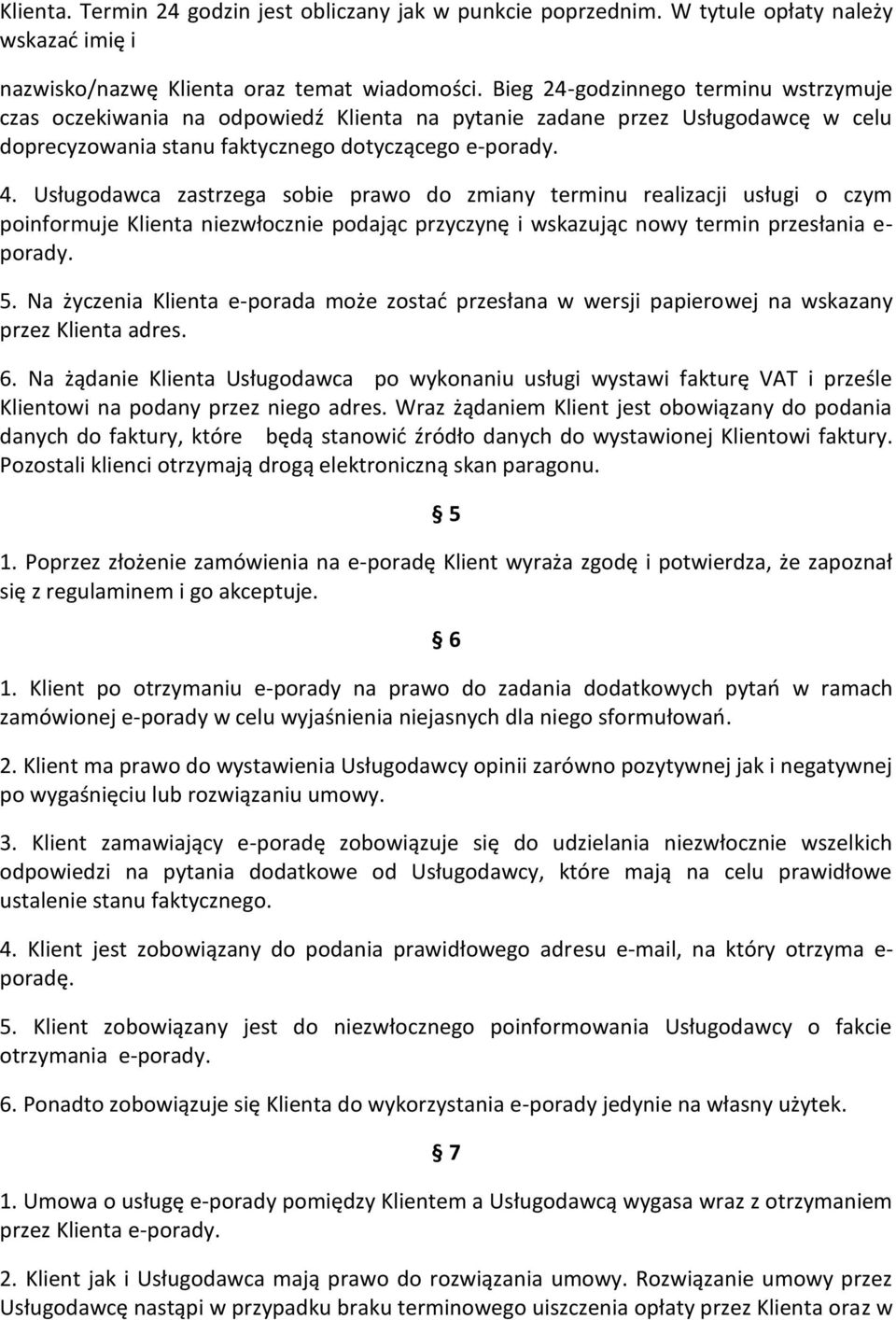 Klienta. Termin 24 godzin jest obliczany jak w punkcie poprzednim. W tytule opłaty należy wskazać imię i
nazwisko/nazwę Klienta oraz temat wiadomości. Bieg 24-godzinnego terminu wstrzymuje czas oczekiwania na odpowiedź Klienta na pytanie zadane przez Usługodawcę w celu doprecyzowania stanu faktycznego dotyczącego e-porady.

4. Usługodawca zastrzega sobie prawo do zmiany terminu realizacji usługi o czym poinformuje Klienta niezwłocznie podając przyczynę i wskazując nowy termin przesłania e-porady.

5. Na życzenia Klienta e-porada może zostać przesłana w wersji papierowej na wskazany przez Klienta adres.

6. Na żądanie Klienta Usługodawca po wykonaniu usługi wystawi fakturę VAT i prześle Klientowi na podany przez niego adres. Wraz żądaniem Klient jest obowiązany do podania danych do faktury, które będą stanowić źródło danych do wystawionej Klientowi faktury. Pozostali klienci otrzymają drogą elektroniczną skan paragonu.

§ 5

1. Poprzez złożenie zamówienia na e-poradę Klient wyraża zgodę i potwierdza, że zapoznał się z regulaminem i go akceptuje.

§ 6

1. Klient po otrzymaniu e-porady na prawo do zadania dodatkowych pytań w ramach zamówionej e-porady w celu wyjaśnienia niejasnych dla niego sformułowań.

2. Klient ma prawo do wystawienia Usługodawcy opinii zarówno pozytywnej jak i negatywnej po wygaśnięciu lub rozwiązaniu umowy.

3. Klient zamawiający e-poradę zobowiązuje się do udzielania niezwłocznie wszelkich odpowiedzi na pytania dodatkowe od Usługodawcy, które mają na celu prawidłowe ustalenie stanu faktycznego.

4. Klient jest zobowiązany do podania prawidłowego adresu e-mail, na który otrzyma e-poradę.

5. Klient zobowiązany jest do niezwłocznego poinformowania Usługodawcy o fakcie otrzymania e-porady.

6. Ponadto zobowiązuje się Klienta do wykorzystania e-porady jedynie na własny użytek.

§ 7

1. Umowa o usługę e-porady pomiędzy Klientem a Usługodawcą wygasa wraz z otrzymaniem przez Klienta e-porady.

2. Klient jak i Usługodawca mają prawo do rozwiązania umowy. Rozwiązanie umowy przez Usługodawcę nastąpi w przypadku braku terminowego uiszczenia opłaty przez Klienta oraz w